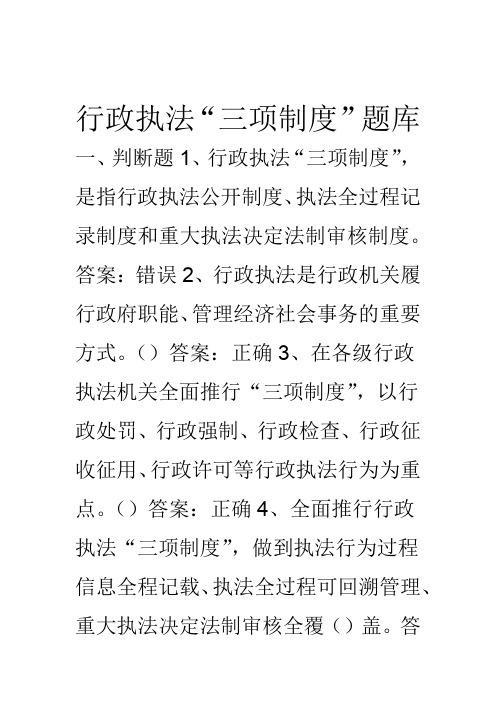 行政执法“三项制度”题库

一、判断题 1、行政执法“三项制度”，是指行政执法公开制度、执法全过程记录制度和重大执法决定法制审核制度。答案：错误 2、行政执法是行政机关履行政府职能、管理经济社会事务的重要方式。（）答案：正确 3、在各级行政执法机关全面推行“三项制度”，以行政处罚、行政强制、行政检查、行政征收征用、行政许可等行政执法行为为重点。（）答案：正确 4、全面推行行政执法“三项制度”，做到执法行为过程信息全程记载、执法全过程可回溯管理、重大执法决定法制审核全覆（）盖。答